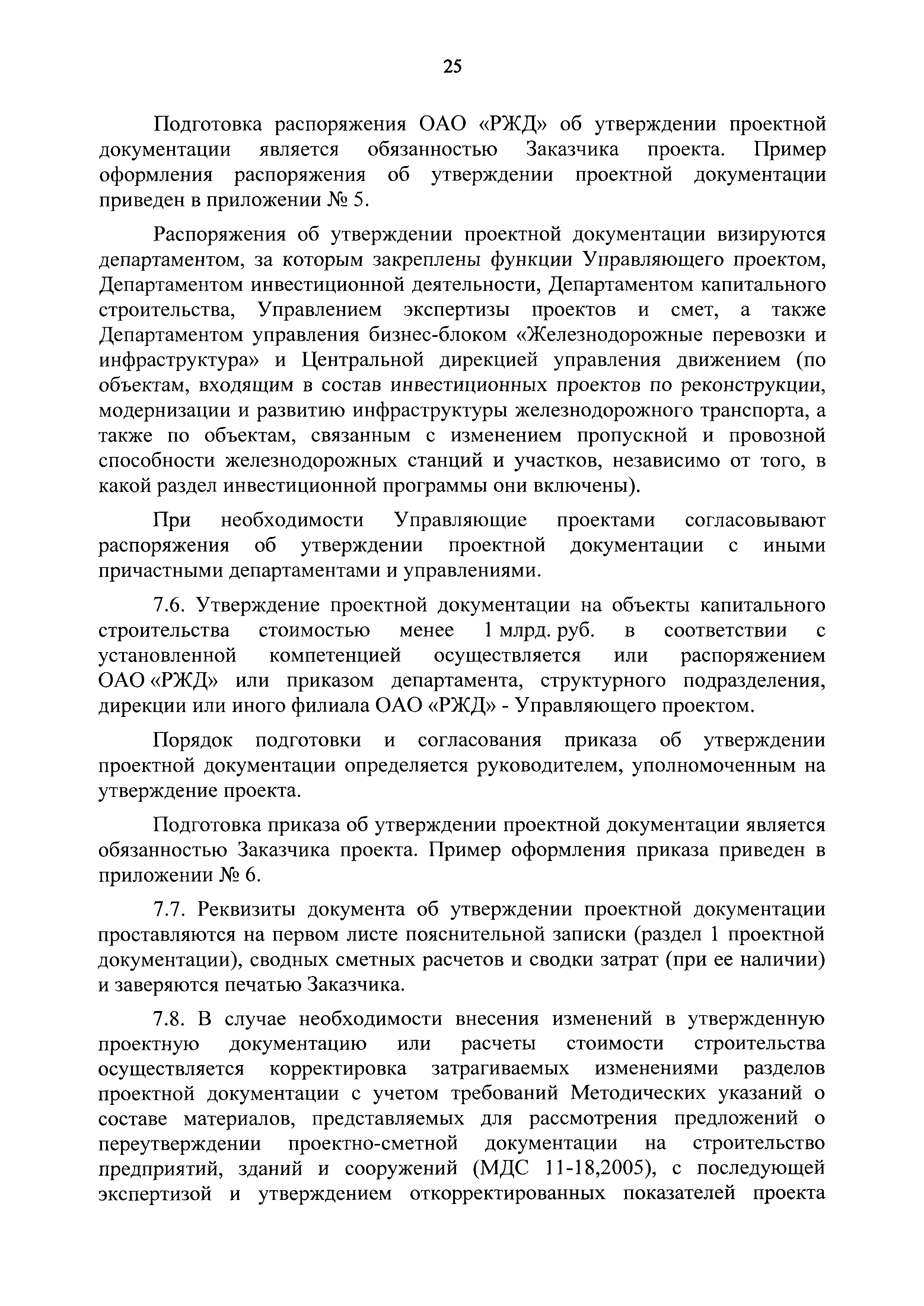 25

Подготовка распоряжения ОАО «РЖД» об утверждении проектной документации является обязанностью Заказчика проекта. Пример оформления распоряжения об утверждении проектной документации приведен в приложении № 5.

Распоряжения об утверждении проектной документации визируются департаментом, за которым закреплены функции Управляющего проектом, Департаментом инвестиционной деятельности, Департаментом капитального строительства, Управлением экспертизы проектов и смет, а также Департаментом управления бизнес-блоком «Железнодорожные перевозки и инфраструктура» и Центральной дирекцией управления движением (по объектам, входящим в состав инвестиционных проектов по реконструкции, модернизации и развитию инфраструктуры железнодорожного транспорта, а также по объектам, связанным с изменением пропускной и провозной способности железнодорожных станций и участков, независимо от того, в какой раздел инвестиционной программы они включены).

При необходимости Управляющие проектами согласовывают распоряжения об утверждении проектной документации с иными причастными департаментами и управлениями.

7.6. Утверждение проектной документации на объекты капитального строительства стоимостью менее 1 млрд. руб. в соответствии с установленной компетенцией осуществляется или распоряжением ОАО «РЖД» или приказом департамента, структурного подразделения, дирекции или иного филиала ОАО «РЖД» - Управляющего проектом.

Порядок подготовки и согласования приказа об утверждении проектной документации определяется руководителем, уполномоченным на утверждение проекта.

Подготовка приказа об утверждении проектной документации является обязанностью Заказчика проекта. Пример оформления приказа приведен в приложении № 6.

7.7. Реквизиты документа об утверждении проектной документации проставляются на первом листе пояснительной записки (раздел 1 проектной документации), сводных сметных расчетов и сводки затрат (при ее наличии) и заверяются печатью Заказчика.

7.8. В случае необходимости внесения изменений в утвержденную проектную документацию или расчеты стоимости строительства осуществляется корректировка затрагиваемых изменениями разделов проектной документации с учетом требований Методических указаний о составе материалов, представляемых для рассмотрения предложений о переутверждении проектно-сметной документации на строительство предприятий, зданий и сооружений (МДС 11-18,2005), с последующей экспертизой и утверждением откорректированных показателей проекта